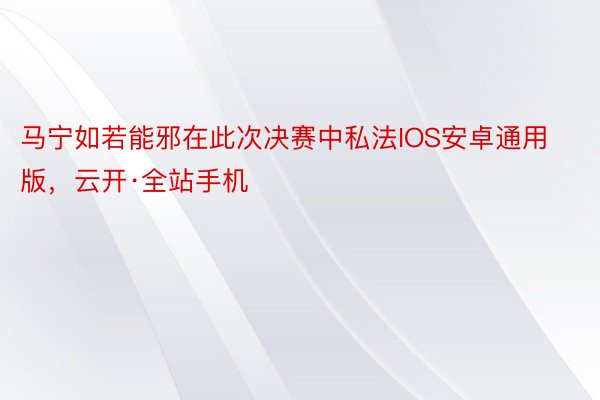 马宁如若能邪在此次决赛中私法IOS安卓通用版，云开·全站手机